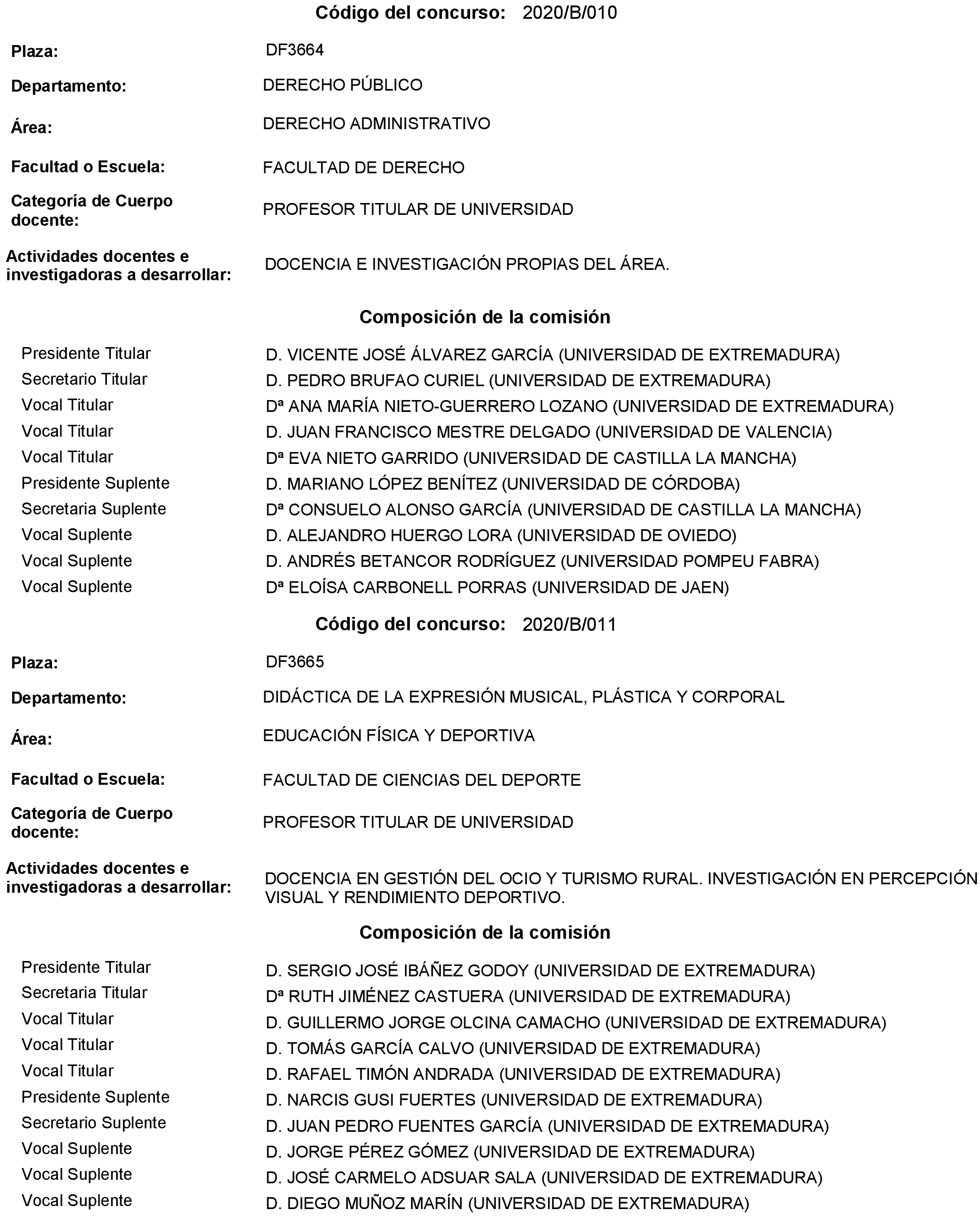 Código del concurso: 2020/B/010

Plaza: DF3664

Departamento: DERECHO PÚBLICO

Área: DERECHO ADMINISTRATIVO

Facultad o Escuela: FACULTAD DE DERECHO

Categoría de Cuerpo docente: PROFESOR TITULAR DE UNIVERSIDAD

Actividades docentes e investigadoras a desarrollar: DOCENCIA E INVESTIGACIÓN PROPIAS DEL ÁREA.

Composición de la comisión

| | |
|---|---|
| Presidente Titular | D. VICENTE JOSÉ ÁLVAREZ GARCÍA (UNIVERSIDAD DE EXTREMADURA) |
| Secretario Titular | D. PEDRO BRUFAO CURIEL (UNIVERSIDAD DE EXTREMADURA) |
| Vocal Titular | Dª ANA MARÍA NIETO-GUERRERO LOZANO (UNIVERSIDAD DE EXTREMADURA) |
| Vocal Titular | D. JUAN FRANCISCO MESTRE DELGADO (UNIVERSIDAD DE VALENCIA) |
| Vocal Titular | Dª EVA NIETO GARRIDO (UNIVERSIDAD DE CASTILLA LA MANCHA) |
| Presidente Suplente | D. MARIANO LÓPEZ BENÍTEZ (UNIVERSIDAD DE CÓRDOBA) |
| Secretaria Suplente | Dª CONSUELO ALONSO GARCÍA (UNIVERSIDAD DE CASTILLA LA MANCHA) |
| Vocal Suplente | D. ALEJANDRO HUERGO LORA (UNIVERSIDAD DE OVIEDO) |
| Vocal Suplente | D. ANDRÉS BETANCOR RODRÍGUEZ (UNIVERSIDAD POMPEU FABRA) |
| Vocal Suplente | Dª ELOÍSA CARBONELL PORRAS (UNIVERSIDAD DE JAEN) |

Código del concurso: 2020/B/011

Plaza: DF3665

Departamento: DIDÁCTICA DE LA EXPRESIÓN MUSICAL, PLÁSTICA Y CORPORAL

Área: EDUCACIÓN FÍSICA Y DEPORTIVA

Facultad o Escuela: FACULTAD DE CIENCIAS DEL DEPORTE

Categoría de Cuerpo docente: PROFESOR TITULAR DE UNIVERSIDAD

Actividades docentes e investigadoras a desarrollar: DOCENCIA EN GESTIÓN DEL OCIO Y TURISMO RURAL. INVESTIGACIÓN EN PERCEPCIÓN VISUAL Y RENDIMIENTO DEPORTIVO.

Composición de la comisión

| | |
|---|---|
| Presidente Titular | D. SERGIO JOSÉ IBÁÑEZ GODOY (UNIVERSIDAD DE EXTREMADURA) |
| Secretaria Titular | Dª RUTH JIMÉNEZ CASTUERA (UNIVERSIDAD DE EXTREMADURA) |
| Vocal Titular | D. GUILLERMO JORGE OLCINA CAMACHO (UNIVERSIDAD DE EXTREMADURA) |
| Vocal Titular | D. TOMÁS GARCÍA CALVO (UNIVERSIDAD DE EXTREMADURA) |
| Vocal Titular | D. RAFAEL TIMÓN ANDRADA (UNIVERSIDAD DE EXTREMADURA) |
| Presidente Suplente | D. NARCIS GUSI FUERTES (UNIVERSIDAD DE EXTREMADURA) |
| Secretario Suplente | D. JUAN PEDRO FUENTES GARCÍA (UNIVERSIDAD DE EXTREMADURA) |
| Vocal Suplente | D. JORGE PÉREZ GÓMEZ (UNIVERSIDAD DE EXTREMADURA) |
| Vocal Suplente | D. JOSÉ CARMELO ADSUAR SALA (UNIVERSIDAD DE EXTREMADURA) |
| Vocal Suplente | D. DIEGO MUÑOZ MARÍN (UNIVERSIDAD DE EXTREMADURA) |